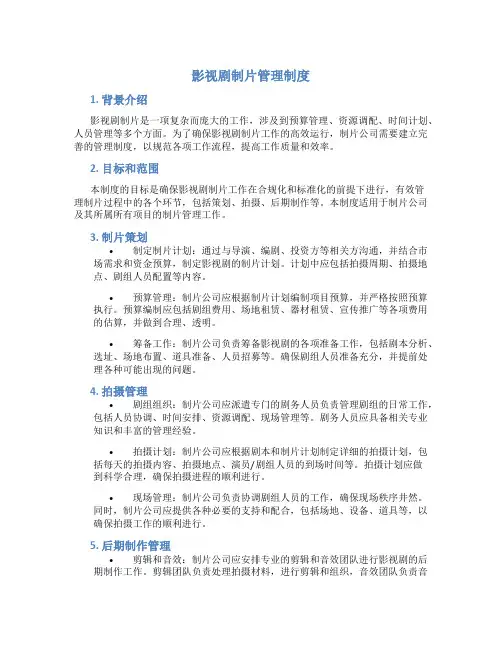 影视剧制片管理制度

1. 背景介绍

影视剧制片是一项复杂而庞大的工作，涉及到预算管理、资源调配、时间计划、人员管理等多个方面。为了确保影视剧制片工作的高效运行，制片公司需要建立完善的管理制度，以规范各项工作流程，提高工作质量和效率。

2. 目标和范围

本制度的目标是确保影视剧制片工作在合规化和标准化的前提下进行，有效管理制片过程中的各个环节，包括策划、拍摄、后期制作等。本制度适用于制片公司及其所属所有项目的制片管理工作。

3. 制片策划

• 制定制片计划：通过与导演、编剧、投资方等相关方沟通，并结合市场需求和资金预算，制定影视剧的制片计划。计划中应包括拍摄周期、拍摄地点、剧组人员配置等内容。

• 预算管理：制片公司应根据制片计划编制项目预算，并严格按照预算执行。预算编制应包括剧组费用、场地租赁、器材租赁、宣传推广等各项费用的估算，并做到合理、透明。

• 筹备工作：制片公司负责筹备影视剧的各项准备工作，包括剧本分析、选址、场地布置、道具准备、人员招募等。确保剧组人员准备充分，并提前处理各种可能出现的问题。

4. 拍摄管理

• 剧组组织：制片公司应派遣专门的剧务人员负责管理剧组的日常工作，包括人员协调、时间安排、资源调配、现场管理等。剧务人员应具备相关专业知识和丰富的管理经验。

• 拍摄计划：制片公司应根据剧本和制片计划制定详细的拍摄计划，包括每天的拍摄内容、拍摄地点、演员/剧组人员的到场时间等。拍摄计划应做到科学合理，确保拍摄进程的顺利进行。

• 现场管理：制片公司负责协调剧组人员的工作，确保现场秩序井然。同时，制片公司应提供各种必要的支持和配合，包括场地、设备、道具等，以确保拍摄工作的顺利进行。

5. 后期制作管理

• 剪辑和音效：制片公司应安排专业的剪辑和音效团队进行影视剧的后期制作工作。剪辑团队负责处理拍摄材料，进行剪辑和组织，音效团队负责音